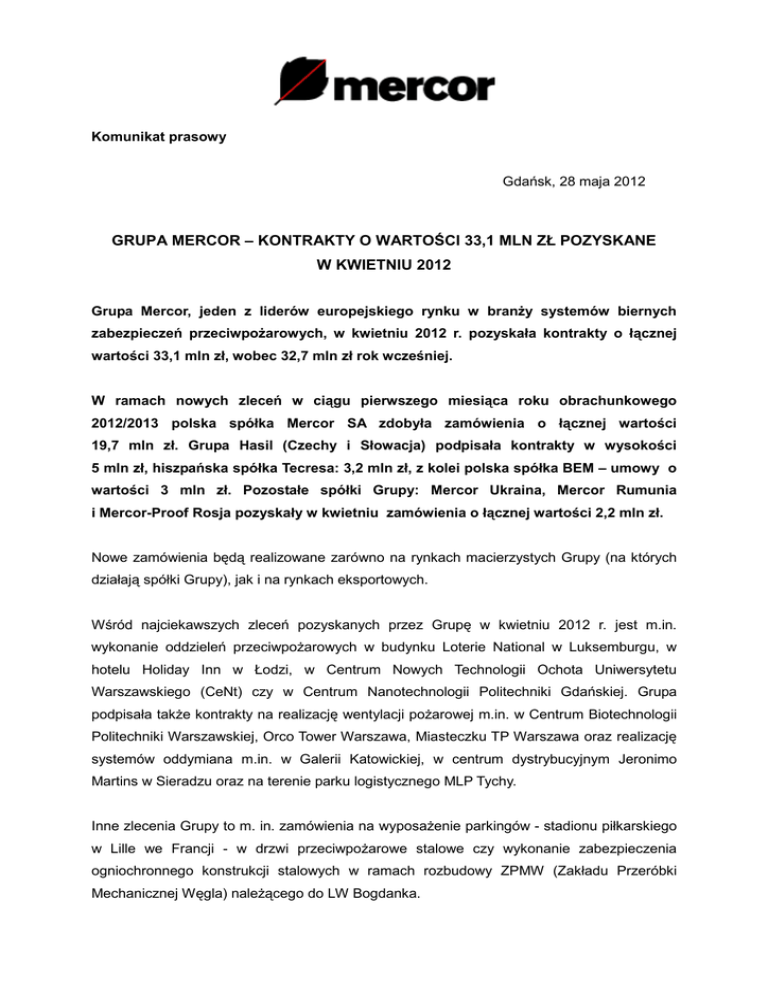 mercor

Komunikat prasowy

Gdańsk, 28 maja 2012

GRUPA MERCOR – KONTRAKTY O WARTOŚCI 33,1 MLN ZŁ POZYSKANE W KWIETNIU 2012

Grupa Mercor, jeden z liderów europejskiego rynku w branży systemów biernych zabezpieczeń przeciwpożarowych, w kwietniu 2012 r. pozyskała kontrakty o łącznej wartości 33,1 mln zł, wobec 32,7 mln zł rok wcześniej.

W ramach nowych zleceń w ciągu pierwszego miesiąca roku obrachunkowego 2012/2013 polska spółka Mercor SA zdobyła zamówienia o łącznej wartości 19,7 mln zł. Grupa Hasil (Czechy i Słowacja) podpisała kontrakty w wysokości 5 mln zł, hiszpańska spółka Tecresa: 3,2 mln zł, z kolei polska spółka BEM – umowy o wartości 3 mln zł. Pozostałe spółki Grupy: Mercor Ukraina, Mercor Rumunia i Mercor-Proof Rosja pozyskały w kwietniu zamówienia o łącznej wartości 2,2 mln zł.

Nowe zamówienia będą realizowane zarówno na rynkach macierzystych Grupy (na których działają spółki Grupy), jak i na rynkach eksportowych.

Wśród najciekawszych zleceń pozyskanych przez Grupę w kwietniu 2012 r. jest m.in. wykonanie oddzieleń przeciwpożarowych w budynku Loterie National w Luksemburgu, w hotelu Holiday Inn w Łodzi, w Centrum Nowych Technologii Ochota Uniwersytetu Warszawskiego (CeNt) czy w Centrum Nanotechnologii Politechniki Gdańskiej. Grupa podpisała także kontrakty na realizację wentylacji pożarowej m.in. w Centrum Biotechnologii Politechniki Warszawskiej, Orco Tower Warszawa, Miasteczku TP Warszawa oraz realizację systemów oddymiana m.in. w Galerii Katowickiej, w centrum dystrybucyjnym Jeronimo Martins w Sieradzu oraz na terenie parku logistycznego MLP Tychy.

Inne zlecenia Grupy to m. in. zamówienia na wyposażenie parkingów - stadionu piłkarskiego w Lille we Francji - w drzwi przeciwpożarowe stalowe czy wykonanie zabezpieczenia ogniochronnego konstrukcji stalowych w ramach rozbudowy ZPMW (Zakładu Przeróbki Mechanicznej Węgla) należącego do LW Bogdanka.